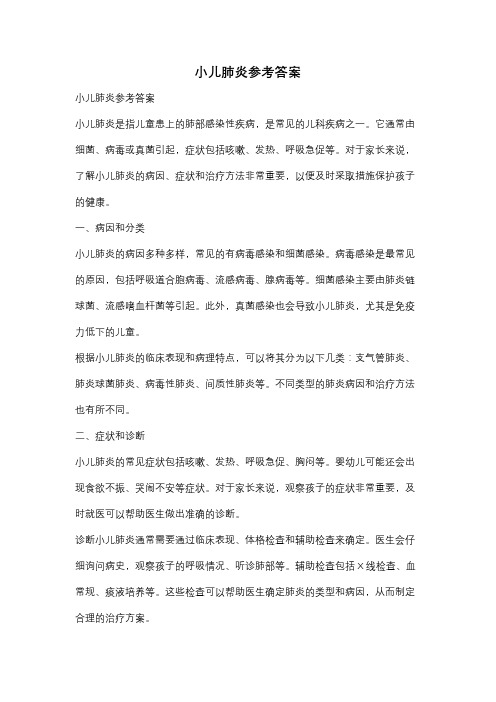 小儿肺炎参考答案

小儿肺炎参考答案

小儿肺炎是指儿童患上的肺部感染性疾病，是常见的儿科疾病之一。它通常由细菌、病毒或真菌引起，症状包括咳嗽、发热、呼吸急促等。对于家长来说，了解小儿肺炎的病因、症状和治疗方法非常重要，以便及时采取措施保护孩子的健康。

一、病因和分类

小儿肺炎的病因多种多样，常见的有病毒感染和细菌感染。病毒感染是最常见的原因，包括呼吸道合胞病毒、流感病毒、腺病毒等。细菌感染主要由肺炎链球菌、流感嗜血杆菌等引起。此外，真菌感染也会导致小儿肺炎，尤其是免疫力低下的儿童。

根据小儿肺炎的临床表现和病理特点，可以将其分为以下几类：支气管肺炎、肺炎球菌肺炎、病毒性肺炎、间质性肺炎等。不同类型的肺炎病因和治疗方法也有所不同。

二、症状和诊断

小儿肺炎的常见症状包括咳嗽、发热、呼吸急促、胸闷等。婴幼儿可能还会出现食欲不振、哭闹不安等症状。对于家长来说，观察孩子的症状非常重要，及时就医可以帮助医生做出准确的诊断。

诊断小儿肺炎通常需要通过临床表现、体格检查和辅助检查来确定。医生会仔细询问病史，观察孩子的呼吸情况、听诊肺部等。辅助检查包括X线检查、血常规、痰液培养等。这些检查可以帮助医生确定肺炎的类型和病因，从而制定合理的治疗方案。